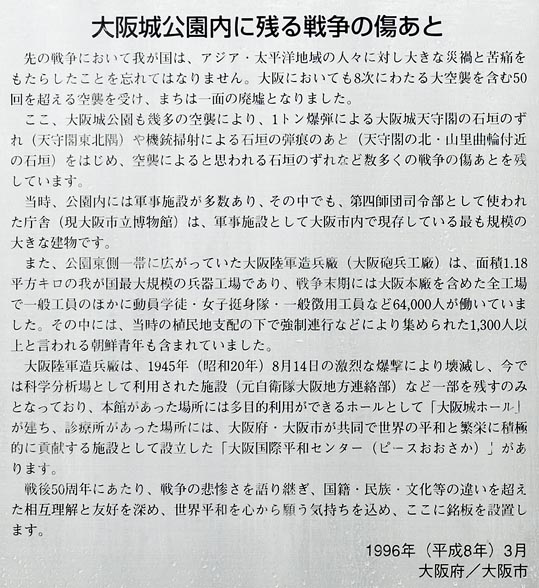 大阪城公園内に残る戦争の傷あと

先の戦争において我が国は、アジア・太平洋地域の人々に対し大きな災禍と苦痛をもたらしたことを忘れてはなりません。大阪においても8次にわたる大空襲を含む50回を超える空襲を受け、まちは一面の廃墟となりました。

ここ、大阪城公園も幾多の空襲により、1トン爆弾による大阪城天守閣の石垣のずれ（天守閣東北隅）や機銃掃射による石垣の弾痕のあと（天守閣の北・山里曲輪付近の石垣）をはじめ、空襲によると思われる石垣のずれなど数多くの戦争の傷あとを残しています。

当時、公園内には軍事施設が多数あり、その中でも、第四師団司令部として使われた庁舎（現大阪市立博物館）は、軍事施設として大阪市内で現存している最も規模の大きな建物です。

また、公園東側一帯に広がっていた大阪陸軍造兵廠（大阪砲兵工廠）は、面積1.18平方キロの我が国最大規模の兵器工場であり、戦争末期には大阪本廠を含めた全工場で一般工員のほかに動員学徒・女子挺身隊・一般徴用工員など64,000人が働いていました。その中には、当時の植民地支配の下で強制連行などにより集められた1,300人以上と言われる朝鮮青年も含まれていました。

大阪陸軍造兵廠は、1945年（昭和20年）8月14日の激烈な爆撃により壊滅し、今では科学分析場として利用された施設（元自衛隊大阪地方連絡部）など一部を残すのみとなっており、本館があった場所には多目的利用ができるホールとして「大阪城ホール」が建ち、診療所があった場所には、大阪府・大阪市が共同で世界の平和と繁栄に積極的に貢献する施設として設立した「大阪国際平和センター（ピースおおさか）」があります。

戦後50周年にあたり、戦争の悲惨さを語り継ぎ、国籍・民族・文化等の違いを超えた相互理解と友好を深め、世界平和を心から願う気持ちを込め、ここに銘板を設置します。

1996年（平成8年）3月
大阪府／大阪市